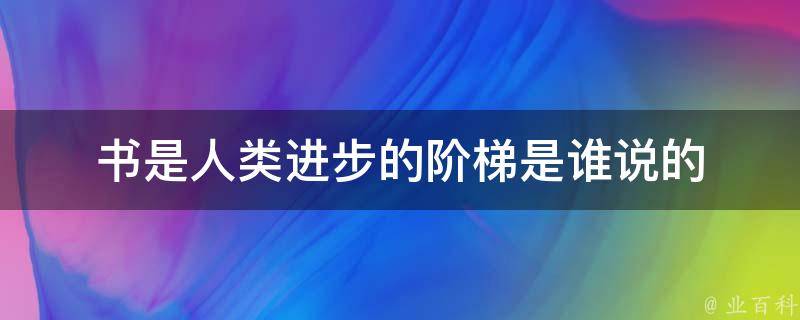 书是人类进步的阶梯是谁说的

@ 业百科